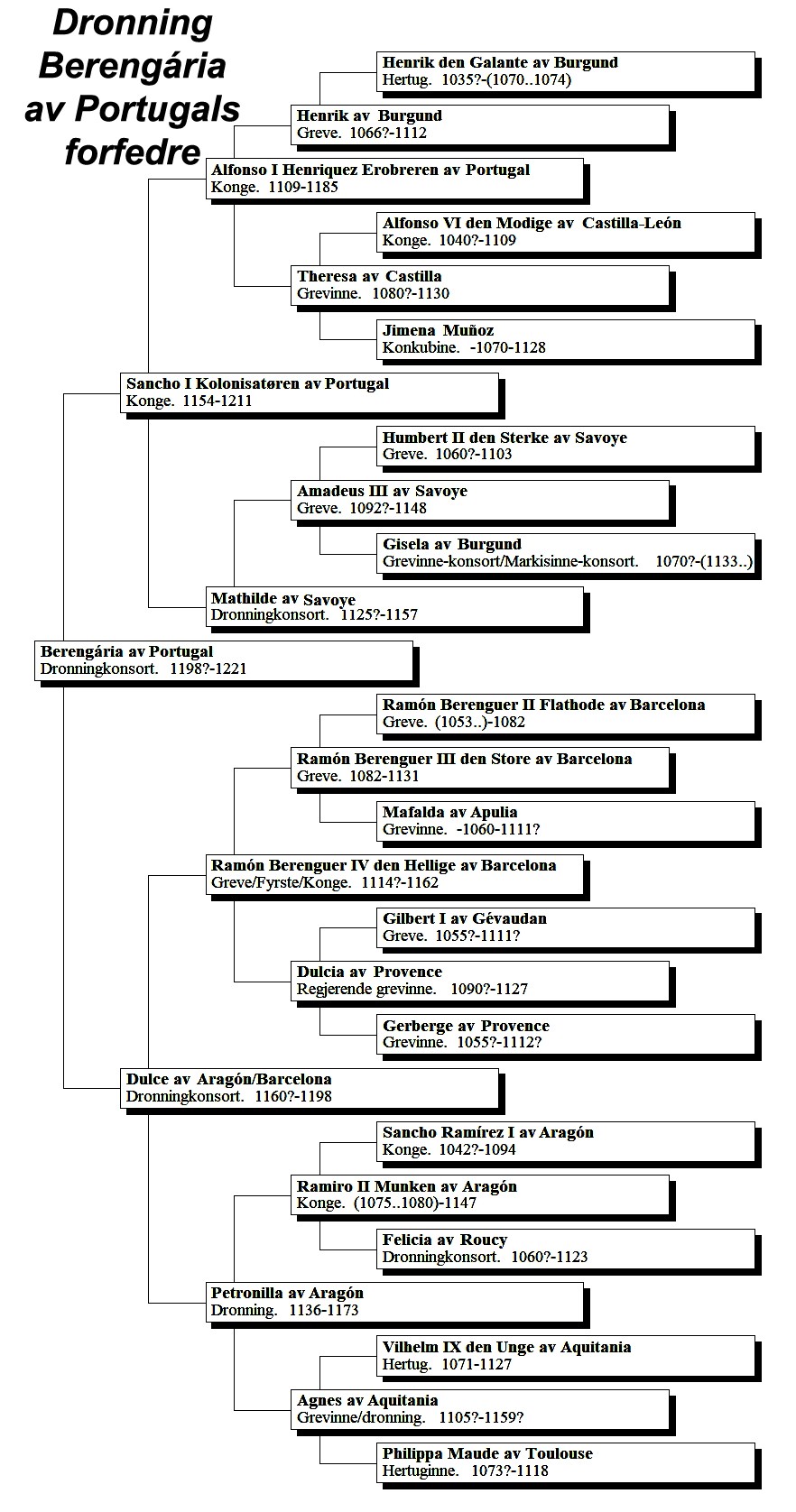 Dronning Berengária av Portugals forfedre

Henrik den Galante av Burgund
Hertug. 1035?-(1070..1074)

Henrik av Burgund
Greve. 1066?-1112

Alfonso I Henriquez Erobreren av Portugal
Konge. 1109-1185

Alfonso VI den Modige av Castilla-León
Konge. 1040?-1109

Theresa av Castilla
Grevinne. 1080?-1130

Jimena Muñoz
Konkubine. -1070-1128

Sancho I Kolonisatøren av Portugal
Konge. 1154-1211

Humbert II den Sterke av Savoye
Greve. 1060?-1103

Amadeus III av Savoye
Greve. 1092?-1148

Gisela av Burgund
Grevinne-konsort/Markisinne-konsort. 1070?-(1133..)

Mathilde av Savoye
Dronningkonsort. 1125?-1157

Berengária av Portugal
Dronningkonsort. 1198?-1221

Ramón Berenguer II Flathode av Barcelona
Greve. (1053..)-1082

Ramón Berenguer III den Store av Barcelona
Greve. 1082-1131

Mafalda av Apulia
Grevinne. -1060-1111?

Ramón Berenguer IV den Hellige av Barcelona
Greve/Fyrste/Konge. 1114?-1162

Gilbert I av Gévaudan
Greve. 1055?-1111?

Dulcia av Provence
Regjerende grevinne. 1090?-1127

Gerberge av Provence
Grevinne. 1055?-1112?

Dulce av Aragón/Barcelona
Dronningkonsort. 1160?-1198

Sancho Ramírez I av Aragón
Konge. 1042?-1094

Ramiro II Munken av Aragón
Konge. (1075..1080)-1147

Felicia av Roucy
Dronningkonsort. 1060?-1123

Petronilla av Aragón
Dronning. 1136-1173

Vilhelm IX den Unge av Aquitania
Hertug. 1071-1127

Agnes av Aquitania
Grevinne/dronning. 1105?-1159?

Philippa Maude av Toulouse
Hertuginne. 1073?-1118